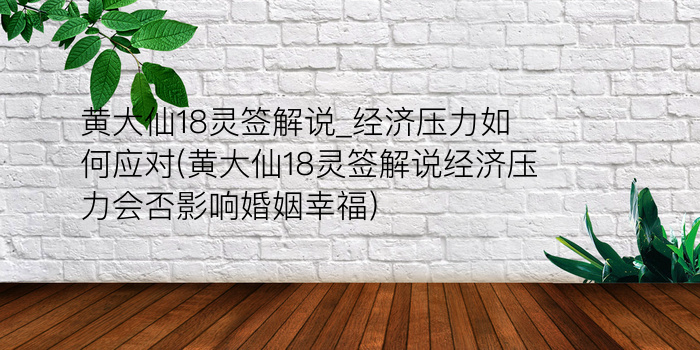 黄大仙18灵签解说_经济压力如何应对(黄大仙18灵签解说经济压力会否影响婚姻幸福)